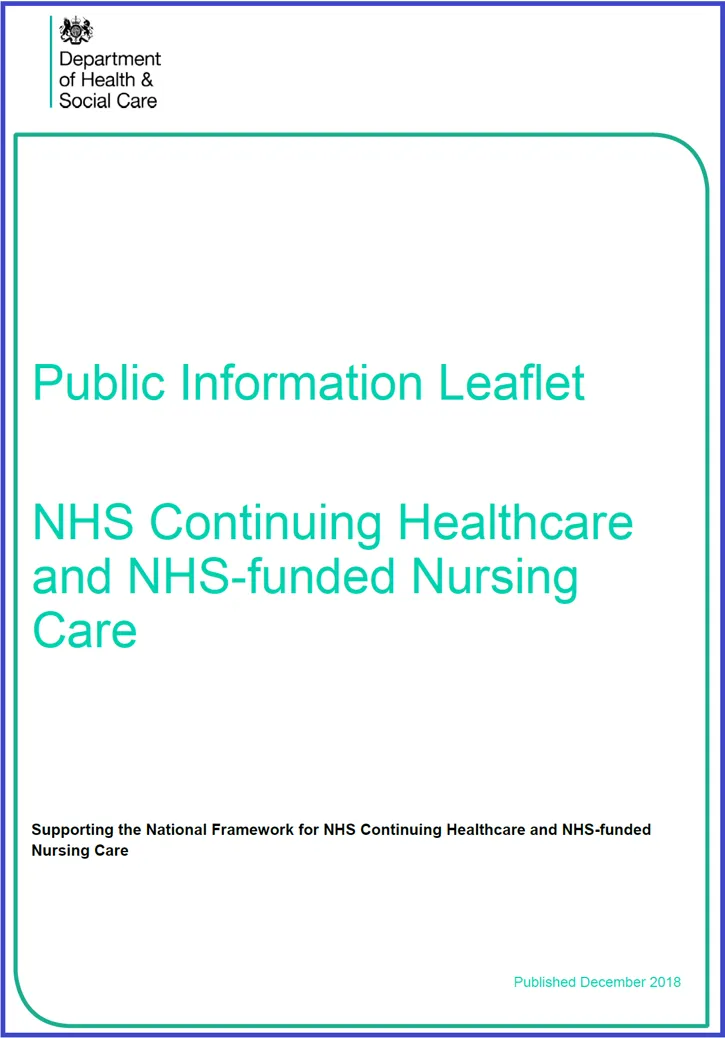 Department of Health & Social Care

Public Information Leaflet

NHS Continuing Healthcare and NHS-funded Nursing Care

Supporting the National Framework for NHS Continuing Healthcare and NHS-funded Nursing Care

Published December 2018